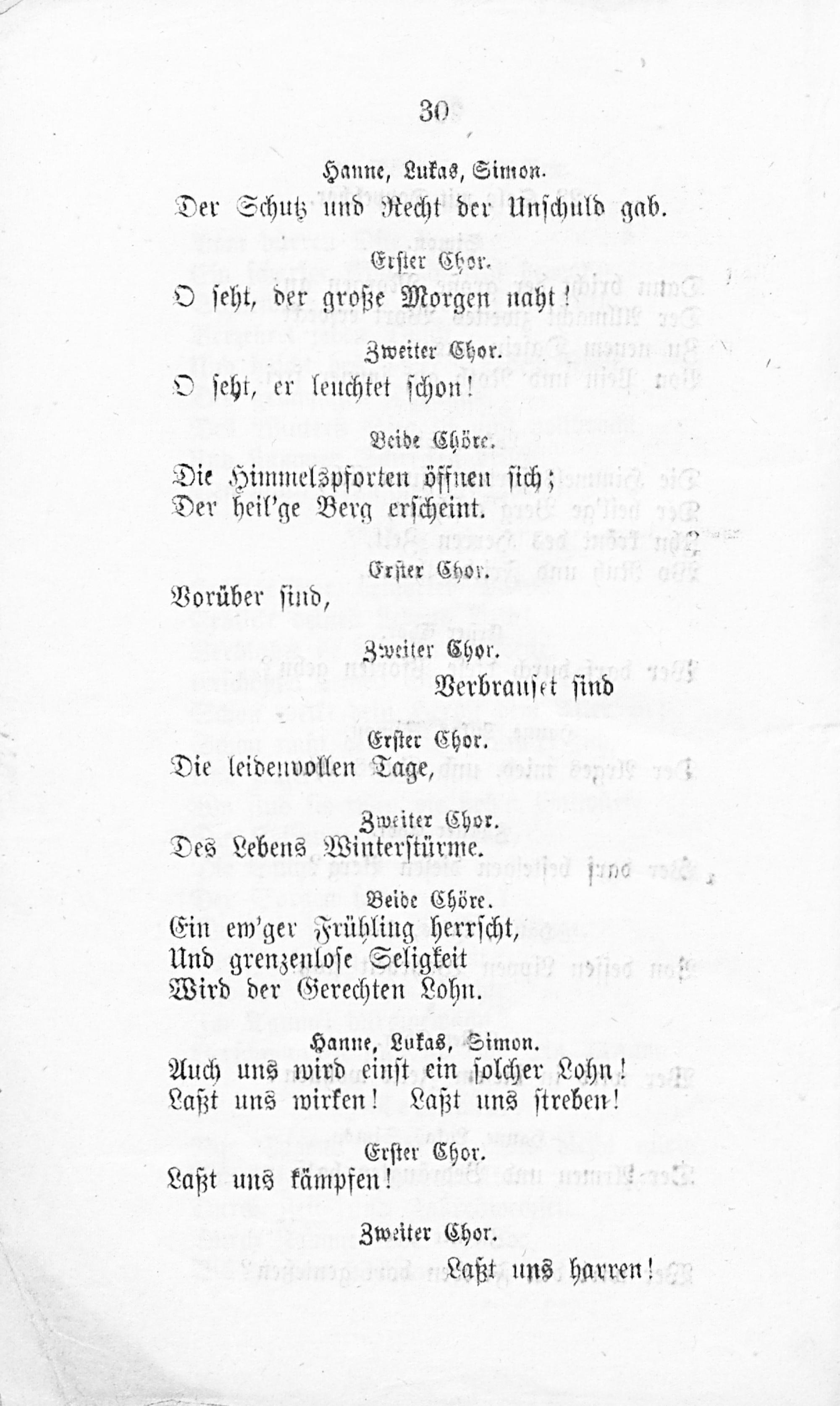 30

Hanne, Lukas, Simon.

Der Schutz und Recht der Unschuld gab.

Erster Chor.

O seht, der große Morgen naht!

Zweiter Chor.

O seht, er leuchtet schon!

Beide Chöre.

Die Himmelspforten öffnen sich;
Der heil'ge Berg erscheint.

Erster Chor.

Vorüber sind,

Zweiter Chor.

Verbrauset sind

Erster Chor.

Die leidenvollen Tage,

Zweiter Chor.

Des Lebens Winterstürme.

Beide Chöre.

Ein ew'ger Frühling herrscht,
Und grenzenlose Seligkeit
Wird der Gerechten Lohn.

Hanne, Lukas, Simon.

Auch uns wird einst ein solcher Lohn!
Laßt uns wirken! Laßt uns streben!

Erster Chor.

Laßt uns kämpfen!

Zweiter Chor.

Laßt uns harren!